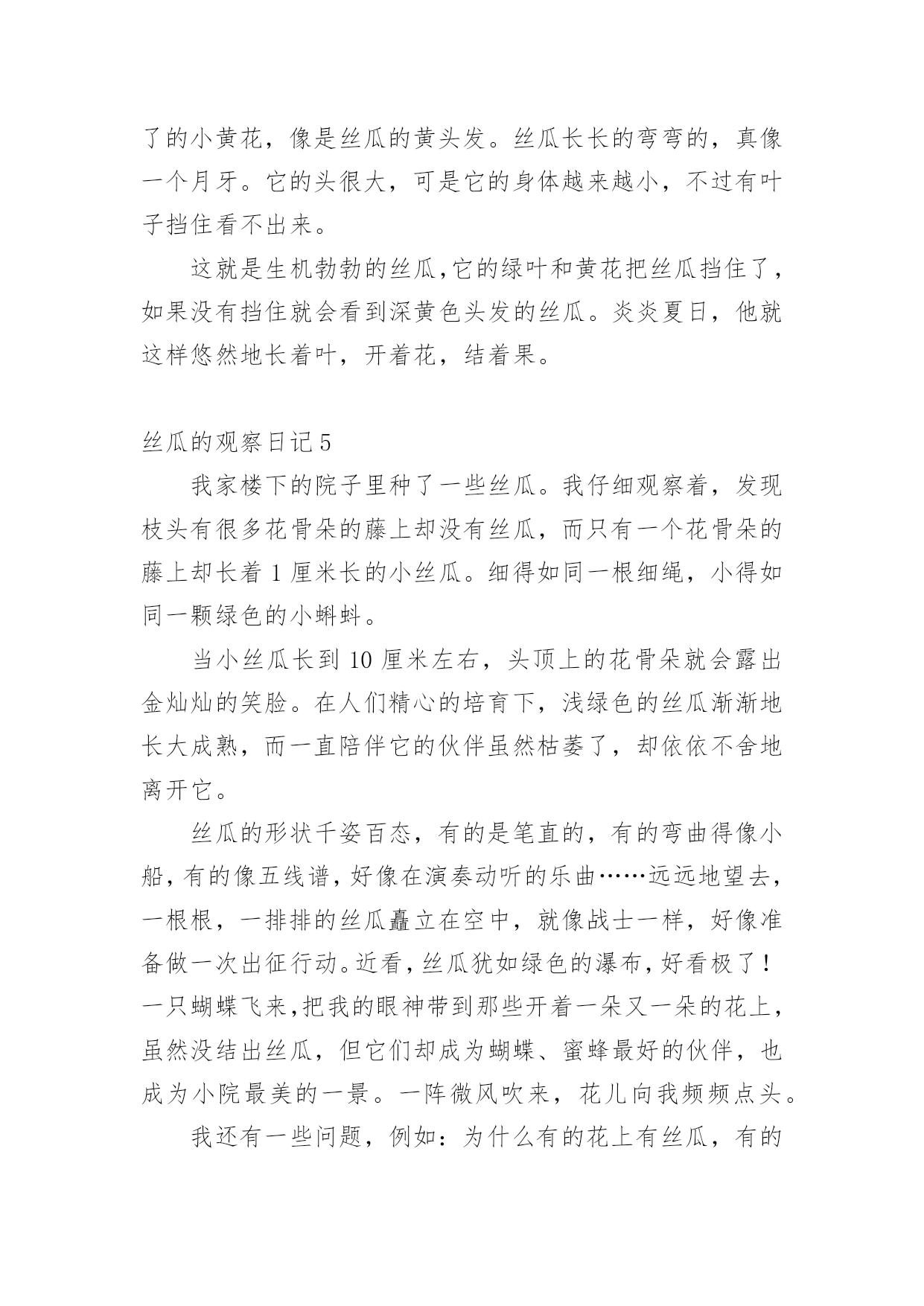 了的小黄花，像是丝瓜的黄头发。丝瓜长长的弯弯的，真像一个月牙。它的头很大，可是它的身体越来越小，不过有叶子挡住看不出来。

这就是生机勃勃的丝瓜,它的绿叶和黄花把丝瓜挡住了，如果没有挡住就会看到深黄色头发的丝瓜。炎炎夏日，他就这样悠然地长着叶，开着花，结着果。

丝瓜的观察日记 5

我家楼下的院子里种了一些丝瓜。我仔细观察着，发现枝头有很多花骨朵的藤上却没有丝瓜，而只有一个花骨朵的藤上却长着 1 厘米长的小丝瓜。细得如同一根细绳，小得如同一颗绿色的小蝌蚪。

当小丝瓜长到 10 厘米左右，头顶上的花骨朵就会露出金灿灿的笑脸。在人们精心的培育下，浅绿色的丝瓜渐渐地长大成熟，而一直陪伴它的伙伴虽然枯萎了，却依依不舍地离开它。

丝瓜的形状千姿百态，有的是笔直的，有的弯曲得像小船，有的像五线谱，好像在演奏动听的乐曲……远远地望去，一根根，一排排的丝瓜矗立在空中，就像战士一样，好像准备做一次出征行动。近看，丝瓜犹如绿色的瀑布，好看极了！一只蝴蝶飞来，把我的眼神带到那些开着一朵又一朵的花上，虽然没结出丝瓜，但它们却成为蝴蝶、蜜蜂最好的伙伴，也成为小院最美的一景。一阵微风吹来，花儿向我频频点头。

我还有一些问题，例如：为什么有的花上有丝瓜，有的